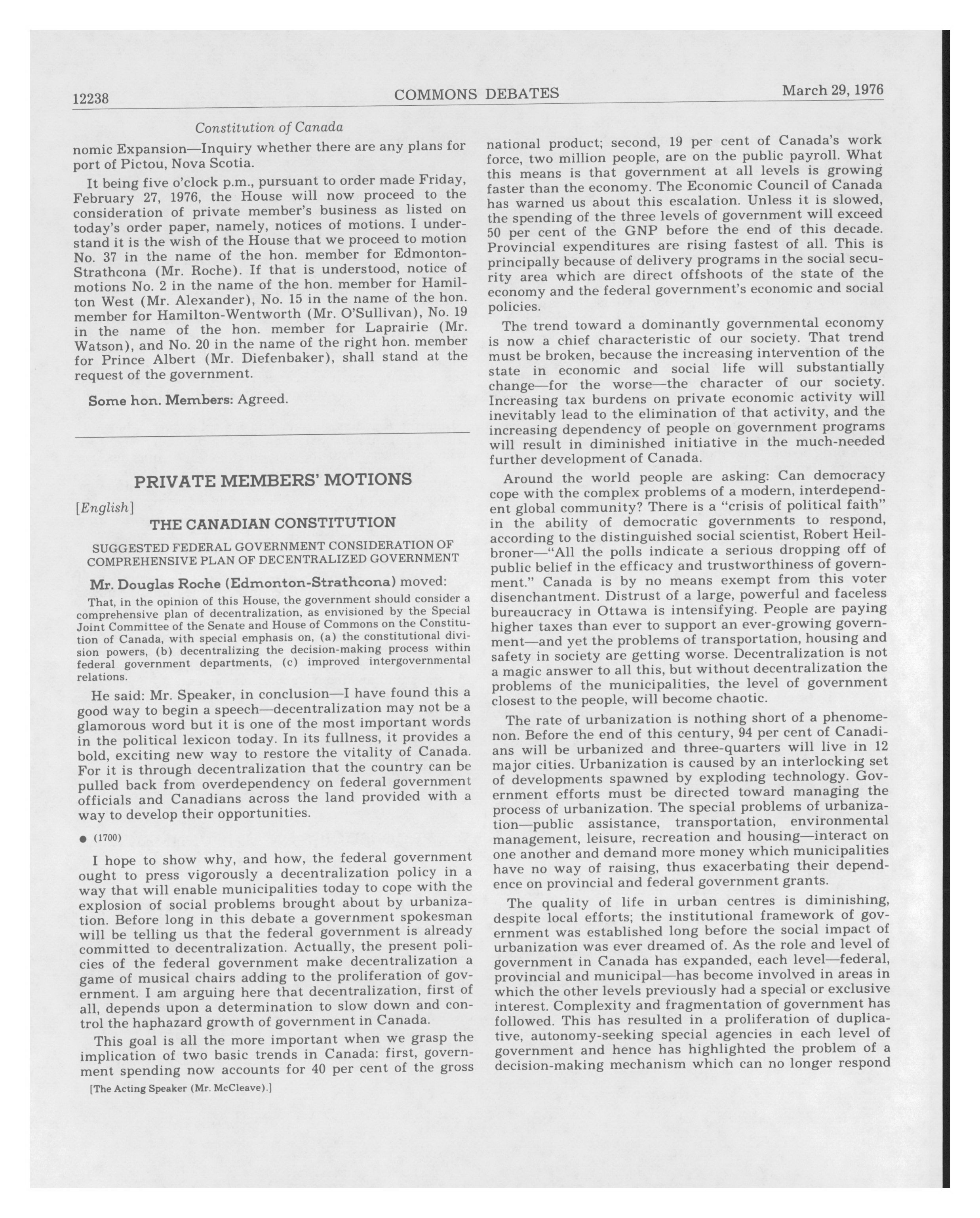 12238 COMMONS DEBATES March 29, 1976

Constitution of Canada

nomic Expansion—Inquiry whether there are any plans for port of Pictou, Nova Scotia.

It being five o'clock p.m., pursuant to order made Friday, February 27, 1976, the House will now proceed to the consideration of private member's business as listed on today's order paper, namely, notices of motions. I understand it is the wish of the House that we proceed to motion No. 37 in the name of the hon. member for Edmonton-Strathcona (Mr. Roche). If that is understood, notice of motions No. 2 in the name of the hon. member for Hamilton West (Mr. Alexander), No. 15 in the name of the hon. member for Hamilton-Wentworth (Mr. O'Sullivan), No. 19 in the name of the hon. member for Laprairie (Mr. Watson), and No. 20 in the name of the right hon. member for Prince Albert (Mr. Diefenbaker), shall stand at the request of the government.

Some hon. Members: Agreed.

PRIVATE MEMBERS' MOTIONS

[English]

THE CANADIAN CONSTITUTION

SUGGESTED FEDERAL GOVERNMENT CONSIDERATION OF COMPREHENSIVE PLAN OF DECENTRALIZED GOVERNMENT

Mr. Douglas Roche (Edmonton-Strathcona) moved:

That, in the opinion of this House, the government should consider a comprehensive plan of decentralization, as envisioned by the Special Joint Committee of the Senate and House of Commons on the Constitution of Canada, with special emphasis on, (a) the constitutional division powers, (b) decentralizing the decision-making process within federal government departments, (c) improved intergovernmental relations.

He said: Mr. Speaker, in conclusion—I have found this a good way to begin a speech—decentralization may not be a glamorous word but it is one of the most important words in the political lexicon today. In its fullness, it provides a bold, exciting new way to restore the vitality of Canada. For it is through decentralization that the country can be pulled back from overdependency on federal government officials and Canadians across the land provided with a way to develop their opportunities.

● (1700)

I hope to show why, and how, the federal government ought to press vigorously a decentralization policy in a way that will enable municipalities today to cope with the explosion of social problems brought about by urbanization. Before long in this debate a government spokesman will be telling us that the federal government is already committed to decentralization. Actually, the present policies of the federal government make decentralization a game of musical chairs adding to the proliferation of government. I am arguing here that decentralization, first of all, depends upon a determination to slow down and control the haphazard growth of government in Canada.

This goal is all the more important when we grasp the implication of two basic trends in Canada: first, government spending now accounts for 40 per cent of the gross

[The Acting Speaker (Mr. McCleave).]

national product; second, 19 per cent of Canada's work force, two million people, are on the public payroll. What this means is that government at all levels is growing faster than the economy. The Economic Council of Canada has warned us about this escalation. Unless it is slowed, the spending of the three levels of government will exceed 50 per cent of the GNP before the end of this decade. Provincial expenditures are rising fastest of all. This is principally because of delivery programs in the social security area which are direct offshoots of the state of the economy and the federal government's economic and social policies.

The trend toward a dominantly governmental economy is now a chief characteristic of our society. That trend must be broken, because the increasing intervention of the state in economic and social life will substantially change—for the worse—the character of our society. Increasing tax burdens on private economic activity will inevitably lead to the elimination of that activity, and the increasing dependency of people on government programs will result in diminished initiative in the much-needed further development of Canada.

Around the world people are asking: Can democracy cope with the complex problems of a modern, interdependent global community? There is a "crisis of political faith" in the ability of democratic governments to respond, according to the distinguished social scientist, Robert Heilbroner—"All the polls indicate a serious dropping off of public belief in the efficacy and trustworthiness of government." Canada is by no means exempt from this voter disenchantment. Distrust of a large, powerful and faceless bureaucracy in Ottawa is intensifying. People are paying higher taxes than ever to support an ever-growing government—and yet the problems of transportation, housing and safety in society are getting worse. Decentralization is not a magic answer to all this, but without decentralization the problems of the municipalities, the level of government closest to the people, will become chaotic.

The rate of urbanization is nothing short of a phenomenon. Before the end of this century, 94 per cent of Canadians will be urbanized and three-quarters will live in 12 major cities. Urbanization is caused by an interlocking set of developments spawned by exploding technology. Government efforts must be directed toward managing the process of urbanization. The special problems of urbanization—public assistance, transportation, environmental management, leisure, recreation and housing—interact on one another and demand more money which municipalities have no way of raising, thus exacerbating their dependence on provincial and federal government grants.

The quality of life in urban centres is diminishing, despite local efforts; the institutional framework of government was established long before the social impact of urbanization was ever dreamed of. As the role and level of government in Canada has expanded, each level—federal, provincial and municipal—has become involved in areas in which the other levels previously had a special or exclusive interest. Complexity and fragmentation of government has followed. This has resulted in a proliferation of duplicative, autonomy-seeking special agencies in each level of government and hence has highlighted the problem of a decision-making mechanism which can no longer respond